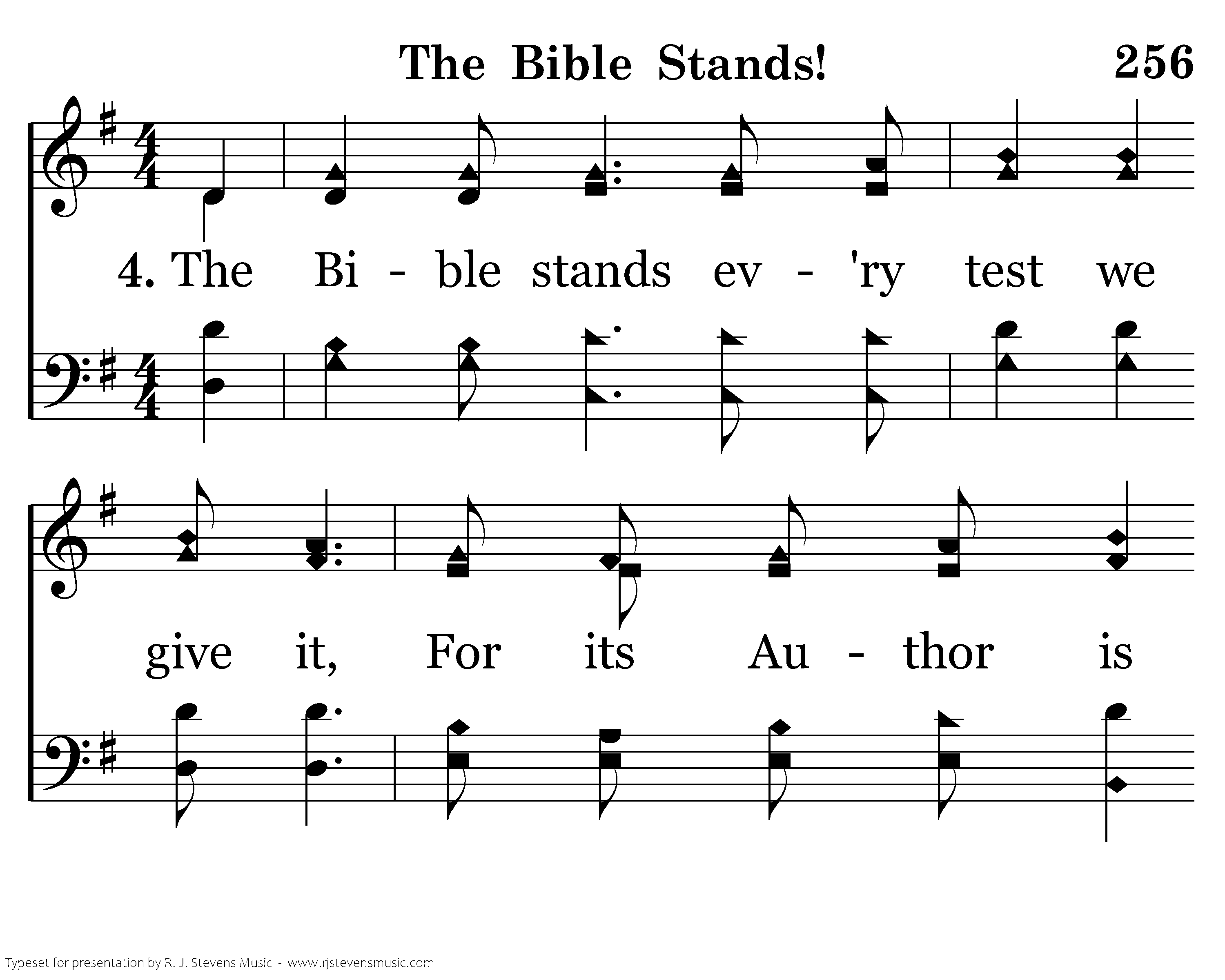 The Bible Stands! 256

4. The Bi - ble stands ev - 'ry test we

give it, For its Au - thor is

Typeset for presentation by R. J. Stevens Music - www.rjstevensmusic.com